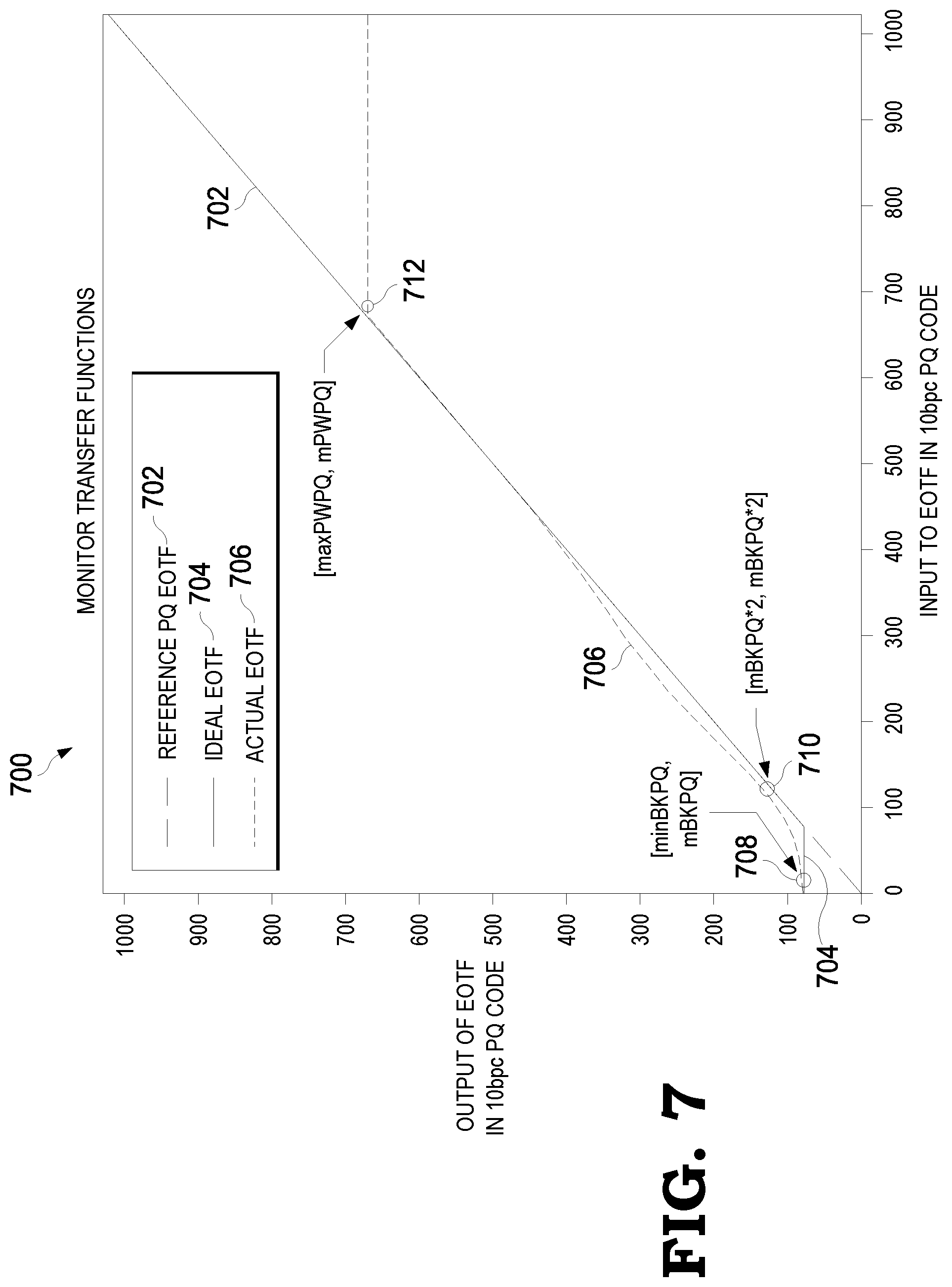 700

MONITOR TRANSFER FUNCTIONS

REFERENCE PQ EOTF 702
IDEAL EOTF 704
ACTUAL EOTF 706

702

712

[maxPWPQ, mPWPQ]

706

[mBKPQ*2, mBKPQ*2]

710

[minBKPQ, mBKPQ]

708

704

OUTPUT OF EOTF IN 10bpc PQ CODE

1000
900
800
700
600
500
400
300
200
100
0

0
100
200
300
400
500
600
700
800
900
1000

INPUT TO EOTF IN 10bpc PQ CODE

FIG. 7